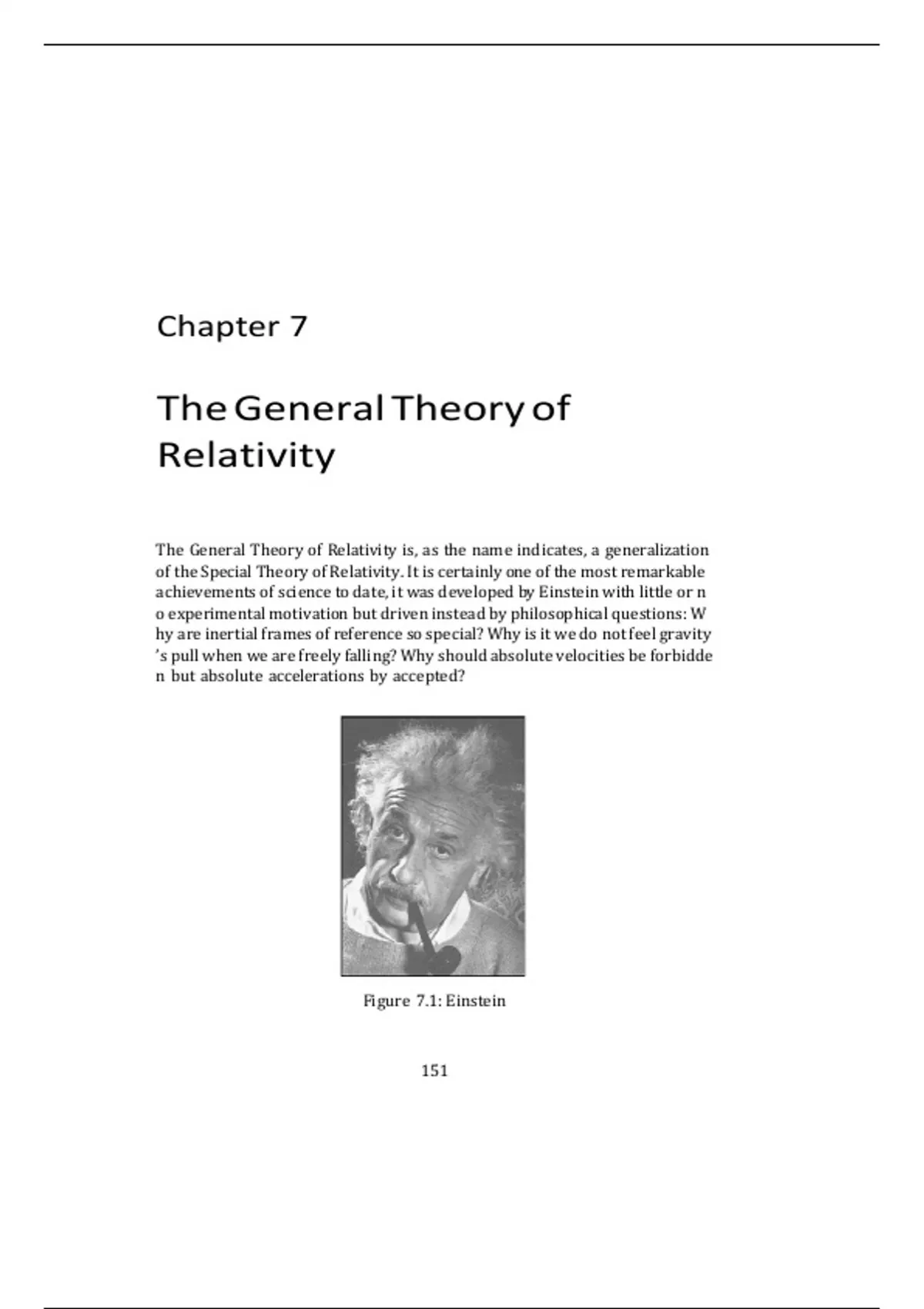 Chapter 7

The General Theory of Relativity

The General Theory of Relativity is, as the name indicates, a generalization of the Special Theory of Relativity. It is certainly one of the most remarkable achievements of science to date, it was developed by Einstein with little or n o experimental motivation but driven instead by philosophical questions: W hy are inertial frames of reference so special? Why is it we do not feel gravity 's pull when we are freely falling? Why should absolute velocities be forbidde n but absolute accelerations by accepted?

Figure 7.1: Einstein

151